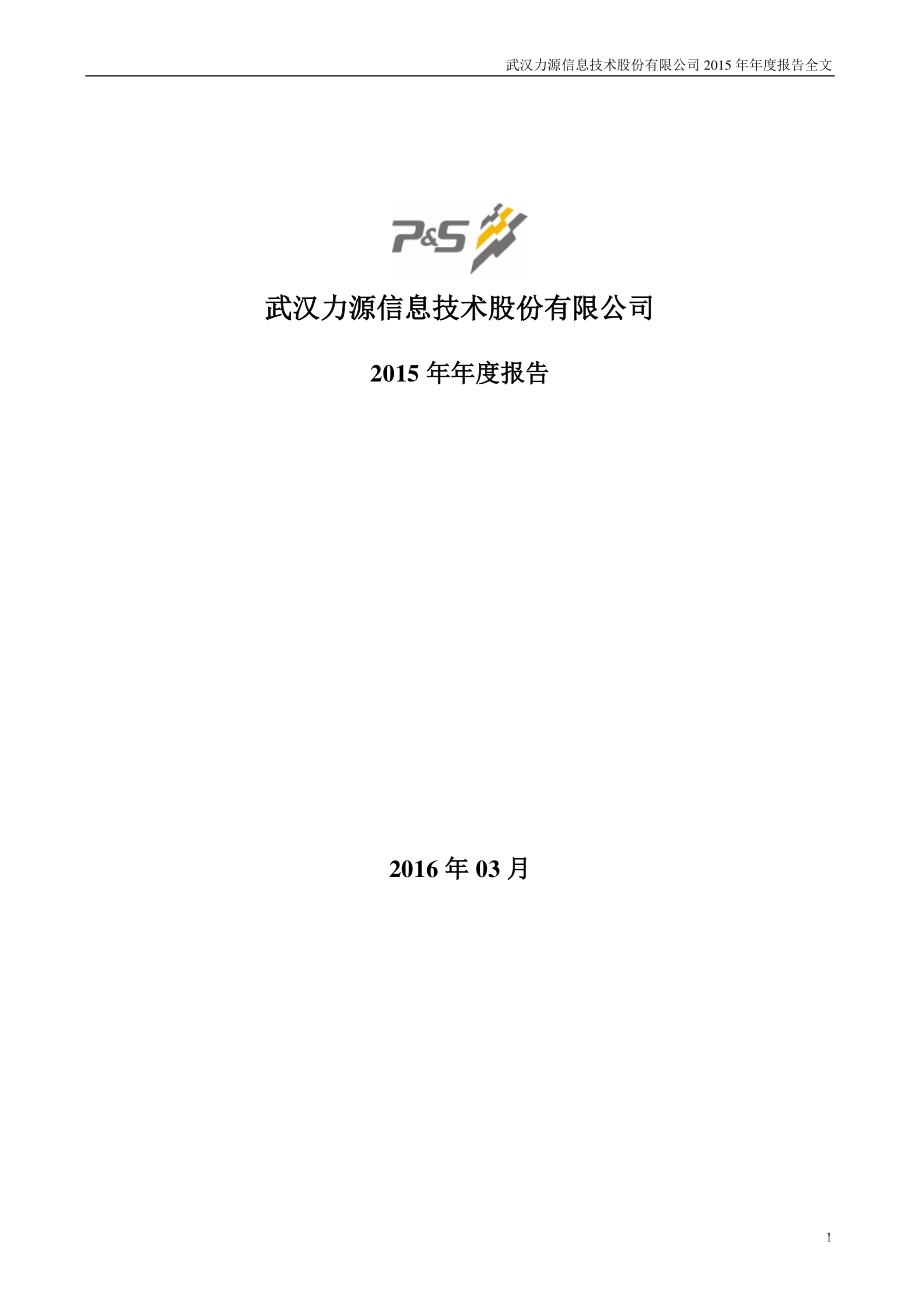 武汉力源信息技术股份有限公司 2015 年年度报告全文

P&S

武汉力源信息技术股份有限公司

2015 年年度报告

2016 年 03 月

1